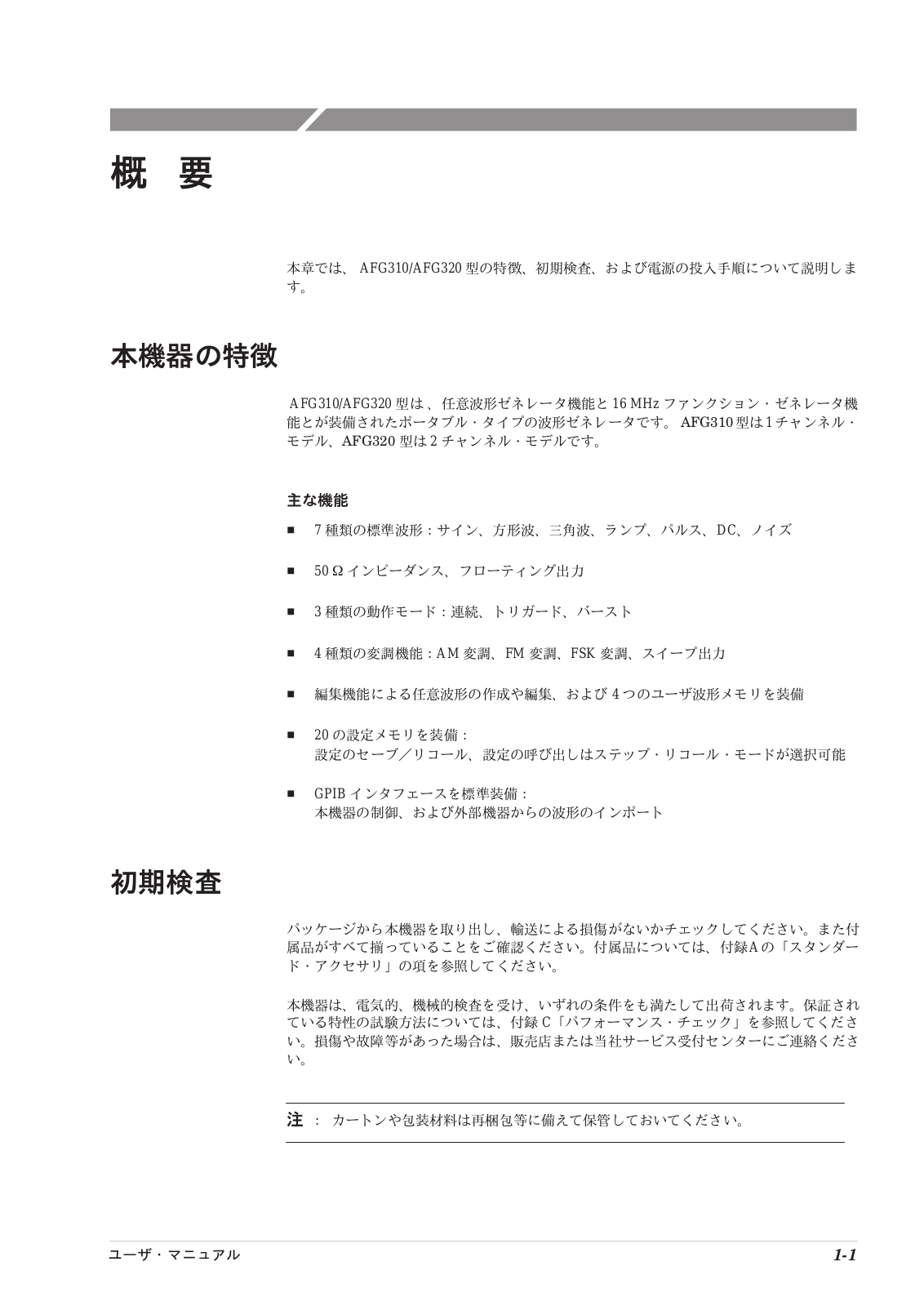 概　要

本章では、 AFG310/AFG320 型の特徴、初期検査、および電源の投入手順について説明します。

本機器の特徴

AFG310/AFG320 型は、任意波形ゼネレータ機能と 16 MHz ファンクション・ゼネレータ機能とが装備されたポータブル・タイプの波形ゼネレータです。 AFG310 型は 1 チャンネル・モデル、AFG320 型は 2 チャンネル・モデルです。

主な機能

■ 7 種類の標準波形：サイン、方形波、三角波、ランプ、パルス、DC、ノイズ

■ 50 Ω インピーダンス、フローティング出力

■ 3 種類の動作モード：連続、トリガード、バースト

■ 4 種類の変調機能：AM 変調、FM 変調、FSK 変調、スイープ出力

■ 編集機能による任意波形の作成や編集、および 4 つのユーザ波形メモリを装備

■ 20 の設定メモリを装備：
設定のセーブ／リコール、設定の呼び出しはステップ・リコール・モードが選択可能

■ GPIB インタフェースを標準装備：
本機器の制御、および外部機器からの波形のインポート

初期検査

パッケージから本機器を取り出し、輸送による損傷がないかチェックしてください。また付属品がすべて揃っていることをご確認ください。付属品については、付録Aの「スタンダード・アクセサリ」の項を参照してください。

本機器は、電気的、機械的検査を受け、いずれの条件をも満たして出荷されます。保証されている特性の試験方法については、付録 C「パフォーマンス・チェック」を参照してください。損傷や故障等があった場合は、販売店または当社サービス受付センターにご連絡ください。

注 ： カートンや包装材料は再梱包等に備えて保管しておいてください。

ユーザ・マニュアル　1-1